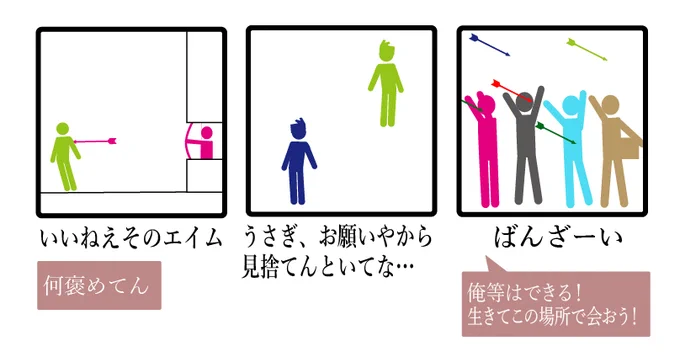 いいねえそのエイム

何褒めてん

うさぎ、お願いやから見捨てんといてな…

ばんざーい

俺等はできる！
生きてこの場所で会おう！